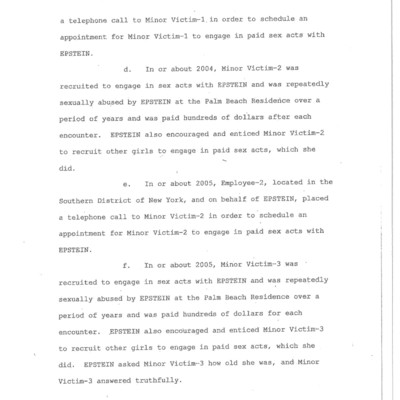 a telephone call to Minor Victim-1 in order to schedule an appointment for Minor Victim-1 to engage in paid sex acts with EPSTEIN.

d. In or about 2004, Minor Victim-2 was recruited to engage in sex acts with EPSTEIN and was repeatedly sexually abused by EPSTEIN at the Palm Beach Residence over a period of years and was paid hundreds of dollars after each encounter. EPSTEIN also encouraged and enticed Minor Victim-2 to recruit other girls to engage in paid sex acts, which she did.

e. In or about 2005, Employee-2, located in the Southern District of New York, and on behalf of EPSTEIN, placed a telephone call to Minor Victim-2 in order to schedule an appointment for Minor Victim-2 to engage in paid sex acts with EPSTEIN.

f. In or about 2005, Minor Victim-3 was recruited to engage in sex acts with EPSTEIN and was repeatedly sexually abused by EPSTEIN at the Palm Beach Residence over a period of years and was paid hundreds of dollars for each encounter. EPSTEIN also encouraged and enticed Minor Victim-3 to recruit other girls to engage in paid sex acts, which she did. EPSTEIN asked Minor Victim-3 how old she was, and Minor Victim-3 answered truthfully.